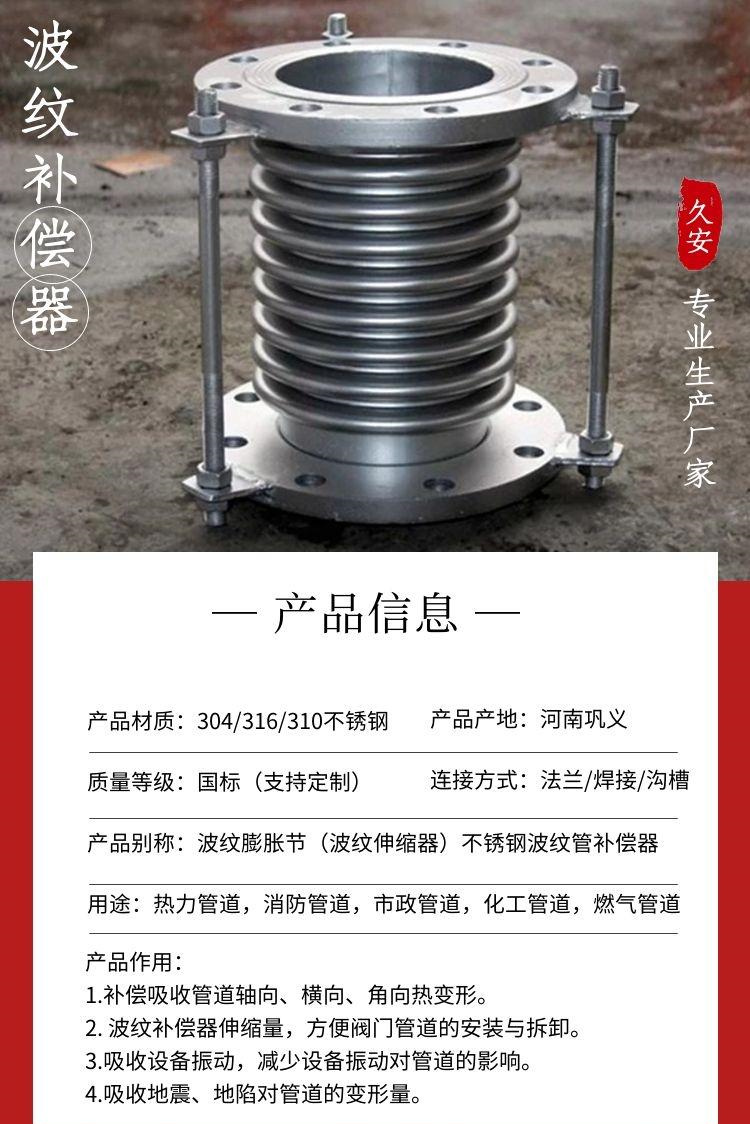 波纹补偿器

久安

专业生产厂家

— 产品信息 —

产品材质：304/316/310不锈钢　产品产地：河南巩义

质量等级：国标（支持定制）　连接方式：法兰/焊接/沟槽

产品别称：波纹膨胀节（波纹伸缩器）不锈钢波纹管补偿器

用途：热力管道，消防管道，市政管道，化工管道，燃气管道

产品作用：
1.补偿吸收管道轴向、横向、角向热变形。
2. 波纹补偿器伸缩量，方便阀门管道的安装与拆卸。
3.吸收设备振动，减少设备振动对管道的影响。
4.吸收地震、地陷对管道的变形量。